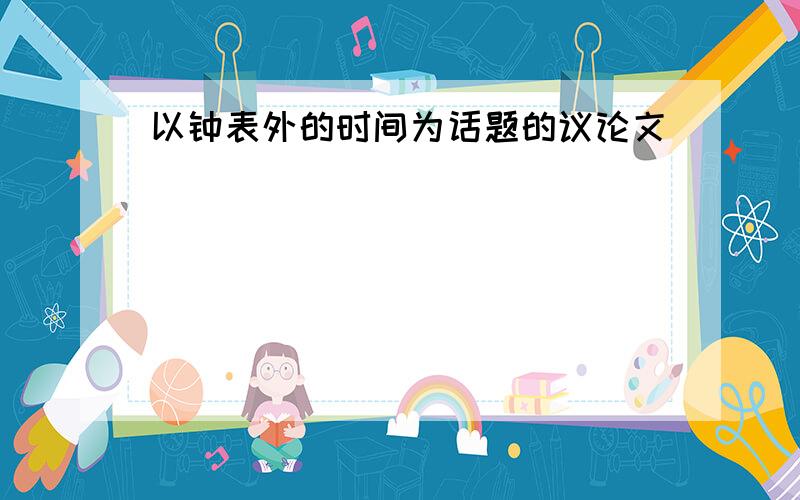 以钟表外的时间为话题的议论文